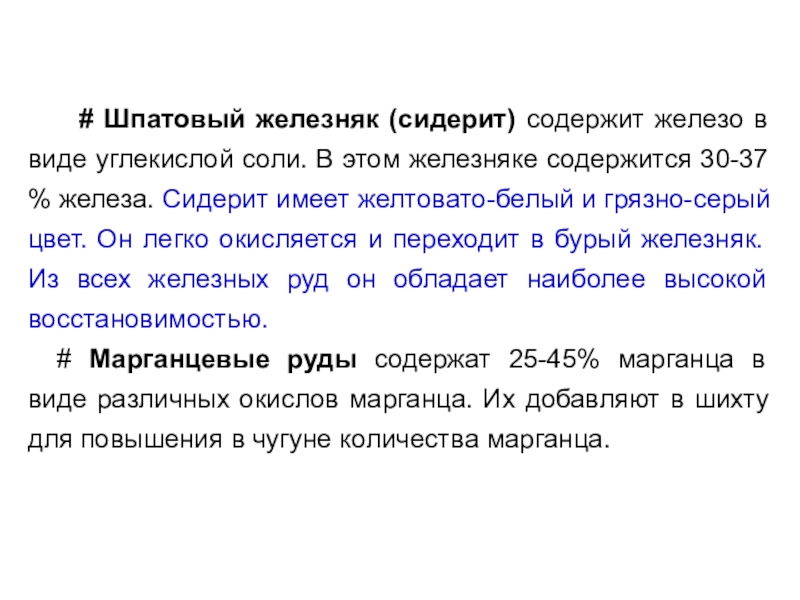 # Шпатовый железняк (сидерит) содержит железо в виде углекислой соли. В этом железняке содержится 30-37 % железа. Сидерит имеет желтовато-белый и грязно-серый цвет. Он легко окисляется и переходит в бурый железняк. Из всех железных руд он обладает наиболее высокой восстановимостью.

# Марганцевые руды содержат 25-45% марганца в виде различных окислов марганца. Их добавляют в шихту для повышения в чугуне количества марганца.